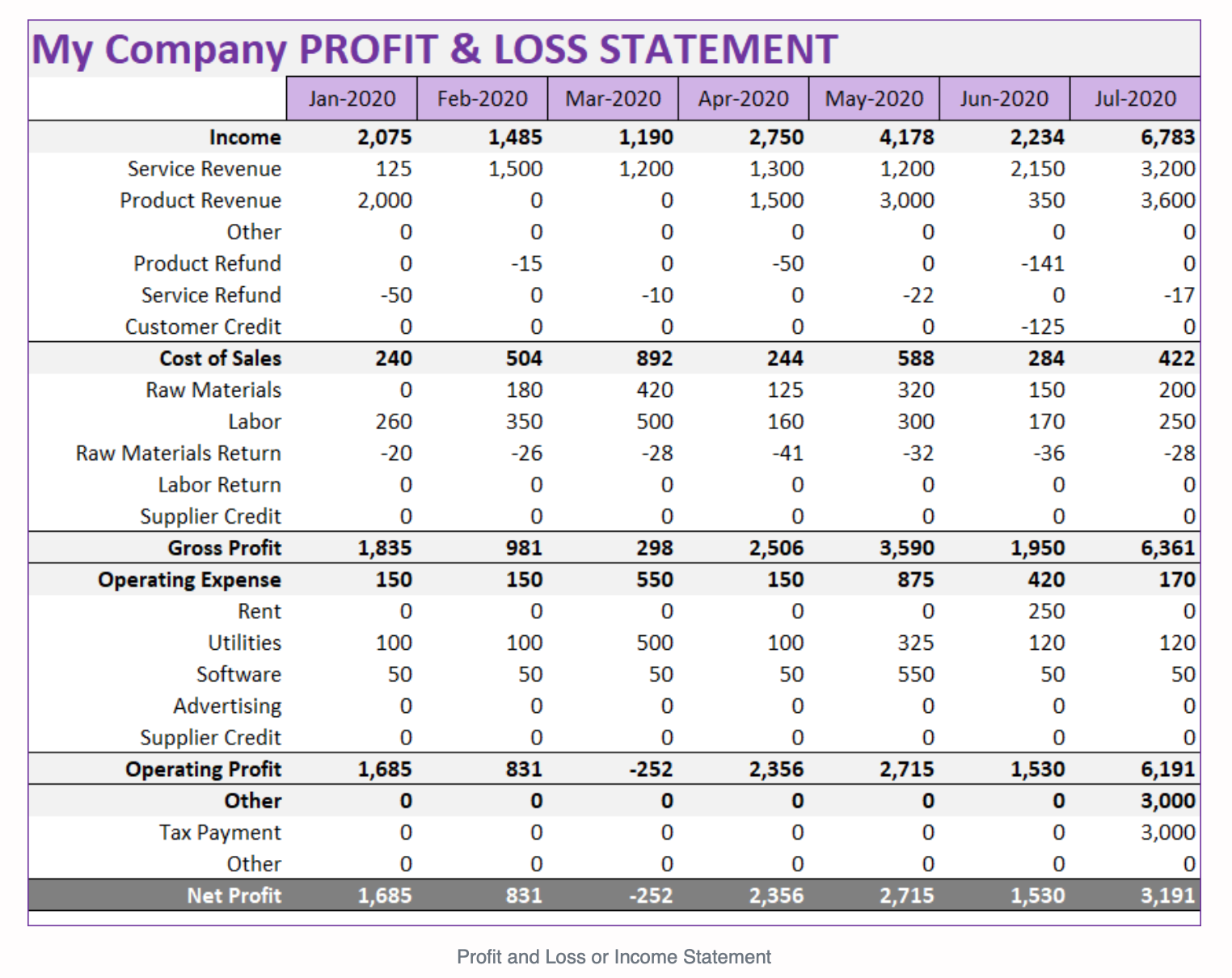 My Company PROFIT & LOSS STATEMENT

| | Jan-2020 | Feb-2020 | Mar-2020 | Apr-2020 | May-2020 | Jun-2020 | Jul-2020 |
|---|---|---|---|---|---|---|---|
| Income | 2,075 | 1,485 | 1,190 | 2,750 | 4,178 | 2,234 | 6,783 |
| Service Revenue | 125 | 1,500 | 1,200 | 1,300 | 1,200 | 2,150 | 3,200 |
| Product Revenue | 2,000 | 0 | 0 | 1,500 | 3,000 | 350 | 3,600 |
| Other | 0 | 0 | 0 | 0 | 0 | 0 | 0 |
| Product Refund | 0 | -15 | 0 | -50 | 0 | -141 | 0 |
| Service Refund | -50 | 0 | -10 | 0 | -22 | 0 | -17 |
| Customer Credit | 0 | 0 | 0 | 0 | 0 | -125 | 0 |
| Cost of Sales | 240 | 504 | 892 | 244 | 588 | 284 | 422 |
| Raw Materials | 0 | 180 | 420 | 125 | 320 | 150 | 200 |
| Labor | 260 | 350 | 500 | 160 | 300 | 170 | 250 |
| Raw Materials Return | -20 | -26 | -28 | -41 | -32 | -36 | -28 |
| Labor Return | 0 | 0 | 0 | 0 | 0 | 0 | 0 |
| Supplier Credit | 0 | 0 | 0 | 0 | 0 | 0 | 0 |
| Gross Profit | 1,835 | 981 | 298 | 2,506 | 3,590 | 1,950 | 6,361 |
| Operating Expense | 150 | 150 | 550 | 150 | 875 | 420 | 170 |
| Rent | 0 | 0 | 0 | 0 | 0 | 250 | 0 |
| Utilities | 100 | 100 | 500 | 100 | 325 | 120 | 120 |
| Software | 50 | 50 | 50 | 50 | 550 | 50 | 50 |
| Advertising | 0 | 0 | 0 | 0 | 0 | 0 | 0 |
| Supplier Credit | 0 | 0 | 0 | 0 | 0 | 0 | 0 |
| Operating Profit | 1,685 | 831 | -252 | 2,356 | 2,715 | 1,530 | 6,191 |
| Other | 0 | 0 | 0 | 0 | 0 | 0 | 3,000 |
| Tax Payment | 0 | 0 | 0 | 0 | 0 | 0 | 3,000 |
| Other | 0 | 0 | 0 | 0 | 0 | 0 | 0 |
| Net Profit | 1,685 | 831 | -252 | 2,356 | 2,715 | 1,530 | 3,191 |

Profit and Loss or Income Statement